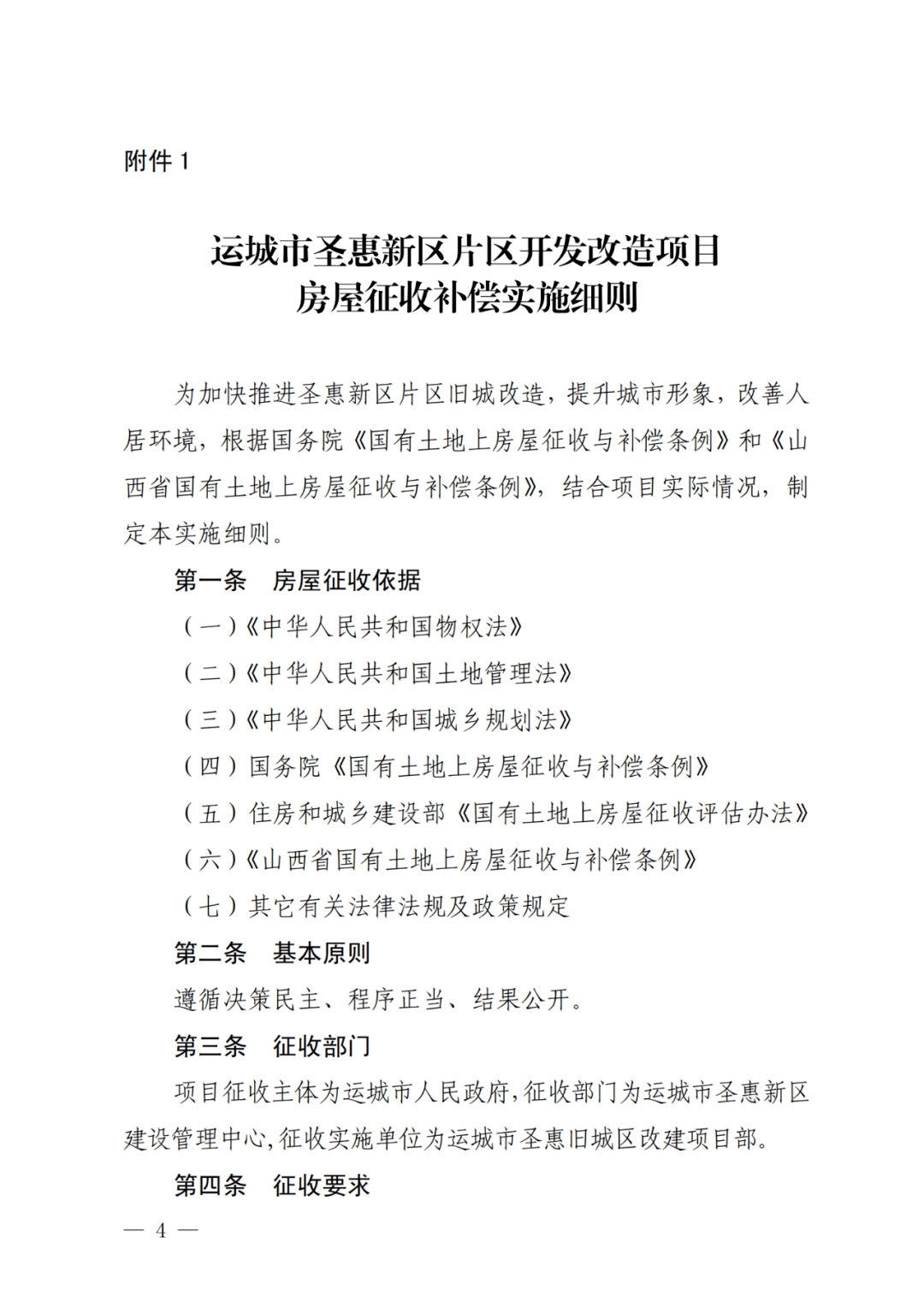 附件 1

运城市圣惠新区片区开发改造项目
房屋征收补偿实施细则

为加快推进圣惠新区片区旧城改造，提升城市形象，改善人居环境，根据国务院《国有土地上房屋征收与补偿条例》和《山西省国有土地上房屋征收与补偿条例》，结合项目实际情况，制定本实施细则。

第一条　房屋征收依据

（一）《中华人民共和国物权法》

（二）《中华人民共和国土地管理法》

（三）《中华人民共和国城乡规划法》

（四）国务院《国有土地上房屋征收与补偿条例》

（五）住房和城乡建设部《国有土地上房屋征收评估办法》

（六）《山西省国有土地上房屋征收与补偿条例》

（七）其它有关法律法规及政策规定

第二条　基本原则

遵循决策民主、程序正当、结果公开。

第三条　征收部门

项目征收主体为运城市人民政府，征收部门为运城市圣惠新区建设管理中心，征收实施单位为运城市圣惠旧城区改建项目部。

第四条　征收要求

— 4 —